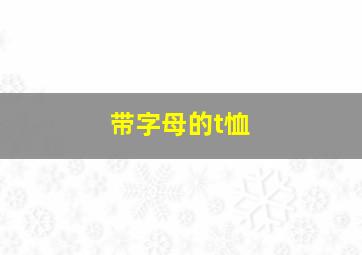 带字母的t恤